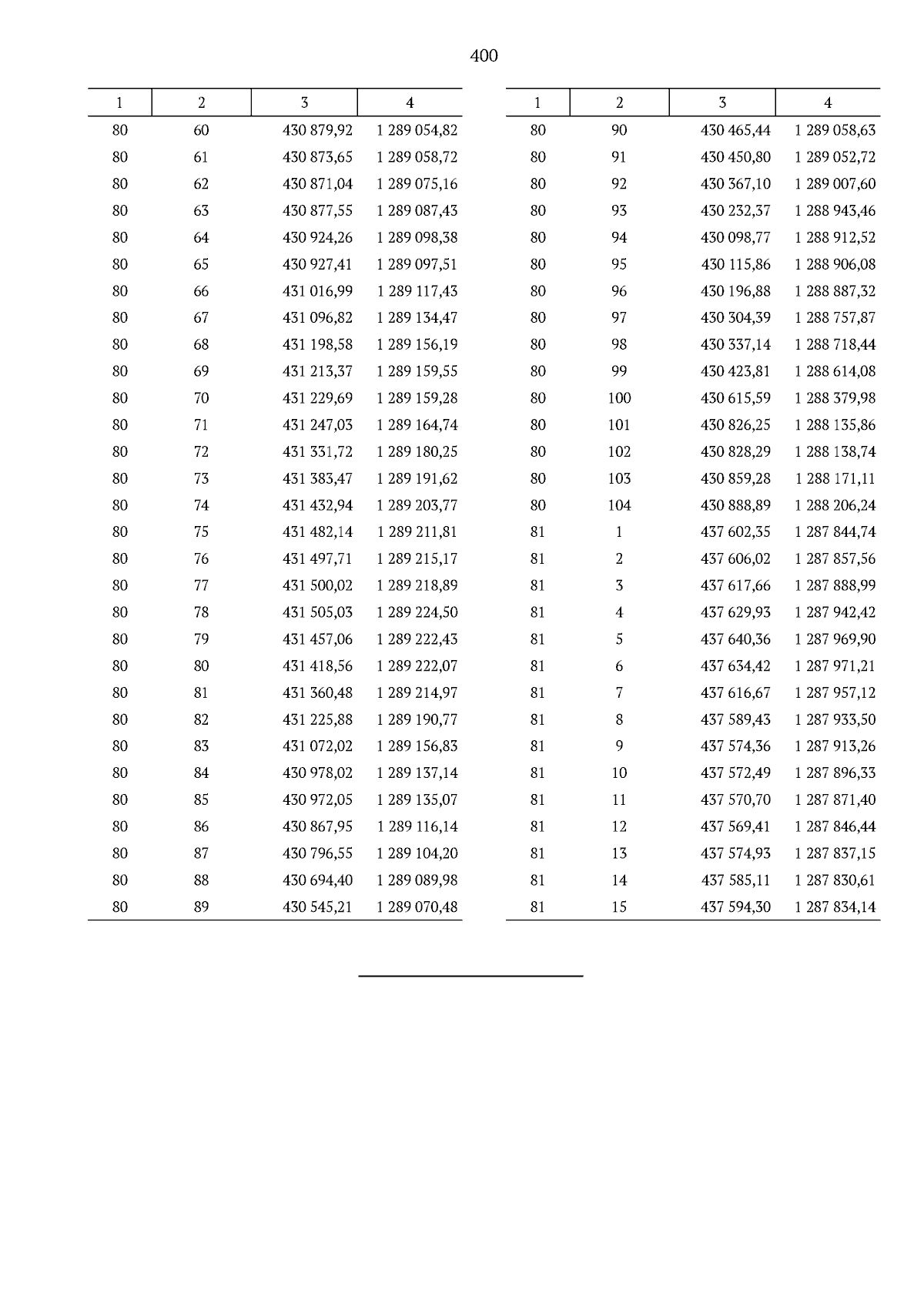 400

| 1 | 2 | 3 | 4 |
|---|---|---|---|
| 80 | 60 | 430 879,92 | 1 289 054,82 |
| 80 | 61 | 430 873,65 | 1 289 058,72 |
| 80 | 62 | 430 871,04 | 1 289 075,16 |
| 80 | 63 | 430 877,55 | 1 289 087,43 |
| 80 | 64 | 430 924,26 | 1 289 098,38 |
| 80 | 65 | 430 927,41 | 1 289 097,51 |
| 80 | 66 | 431 016,99 | 1 289 117,43 |
| 80 | 67 | 431 096,82 | 1 289 134,47 |
| 80 | 68 | 431 198,58 | 1 289 156,19 |
| 80 | 69 | 431 213,37 | 1 289 159,55 |
| 80 | 70 | 431 229,69 | 1 289 159,28 |
| 80 | 71 | 431 247,03 | 1 289 164,74 |
| 80 | 72 | 431 331,72 | 1 289 180,25 |
| 80 | 73 | 431 383,47 | 1 289 191,62 |
| 80 | 74 | 431 432,94 | 1 289 203,77 |
| 80 | 75 | 431 482,14 | 1 289 211,81 |
| 80 | 76 | 431 497,71 | 1 289 215,17 |
| 80 | 77 | 431 500,02 | 1 289 218,89 |
| 80 | 78 | 431 505,03 | 1 289 224,50 |
| 80 | 79 | 431 457,06 | 1 289 222,43 |
| 80 | 80 | 431 418,56 | 1 289 222,07 |
| 80 | 81 | 431 360,48 | 1 289 214,97 |
| 80 | 82 | 431 225,88 | 1 289 190,77 |
| 80 | 83 | 431 072,02 | 1 289 156,83 |
| 80 | 84 | 430 978,02 | 1 289 137,14 |
| 80 | 85 | 430 972,05 | 1 289 135,07 |
| 80 | 86 | 430 867,95 | 1 289 116,14 |
| 80 | 87 | 430 796,55 | 1 289 104,20 |
| 80 | 88 | 430 694,40 | 1 289 089,98 |
| 80 | 89 | 430 545,21 | 1 289 070,48 |

| 1 | 2 | 3 | 4 |
|---|---|---|---|
| 80 | 90 | 430 465,44 | 1 289 058,63 |
| 80 | 91 | 430 450,80 | 1 289 052,72 |
| 80 | 92 | 430 367,10 | 1 289 007,60 |
| 80 | 93 | 430 232,37 | 1 288 943,46 |
| 80 | 94 | 430 098,77 | 1 288 912,52 |
| 80 | 95 | 430 115,86 | 1 288 906,08 |
| 80 | 96 | 430 196,88 | 1 288 887,32 |
| 80 | 97 | 430 304,39 | 1 288 757,87 |
| 80 | 98 | 430 337,14 | 1 288 718,44 |
| 80 | 99 | 430 423,81 | 1 288 614,08 |
| 80 | 100 | 430 615,59 | 1 288 379,98 |
| 80 | 101 | 430 826,25 | 1 288 135,86 |
| 80 | 102 | 430 828,29 | 1 288 138,74 |
| 80 | 103 | 430 859,28 | 1 288 171,11 |
| 80 | 104 | 430 888,89 | 1 288 206,24 |
| 81 | 1 | 437 602,35 | 1 287 844,74 |
| 81 | 2 | 437 606,02 | 1 287 857,56 |
| 81 | 3 | 437 617,66 | 1 287 888,99 |
| 81 | 4 | 437 629,93 | 1 287 942,42 |
| 81 | 5 | 437 640,36 | 1 287 969,90 |
| 81 | 6 | 437 634,42 | 1 287 971,21 |
| 81 | 7 | 437 616,67 | 1 287 957,12 |
| 81 | 8 | 437 589,43 | 1 287 933,50 |
| 81 | 9 | 437 574,36 | 1 287 913,26 |
| 81 | 10 | 437 572,49 | 1 287 896,33 |
| 81 | 11 | 437 570,70 | 1 287 871,40 |
| 81 | 12 | 437 569,41 | 1 287 846,44 |
| 81 | 13 | 437 574,93 | 1 287 837,15 |
| 81 | 14 | 437 585,11 | 1 287 830,61 |
| 81 | 15 | 437 594,30 | 1 287 834,14 |